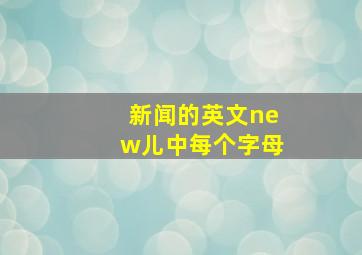 新闻的英文new儿中每个字母